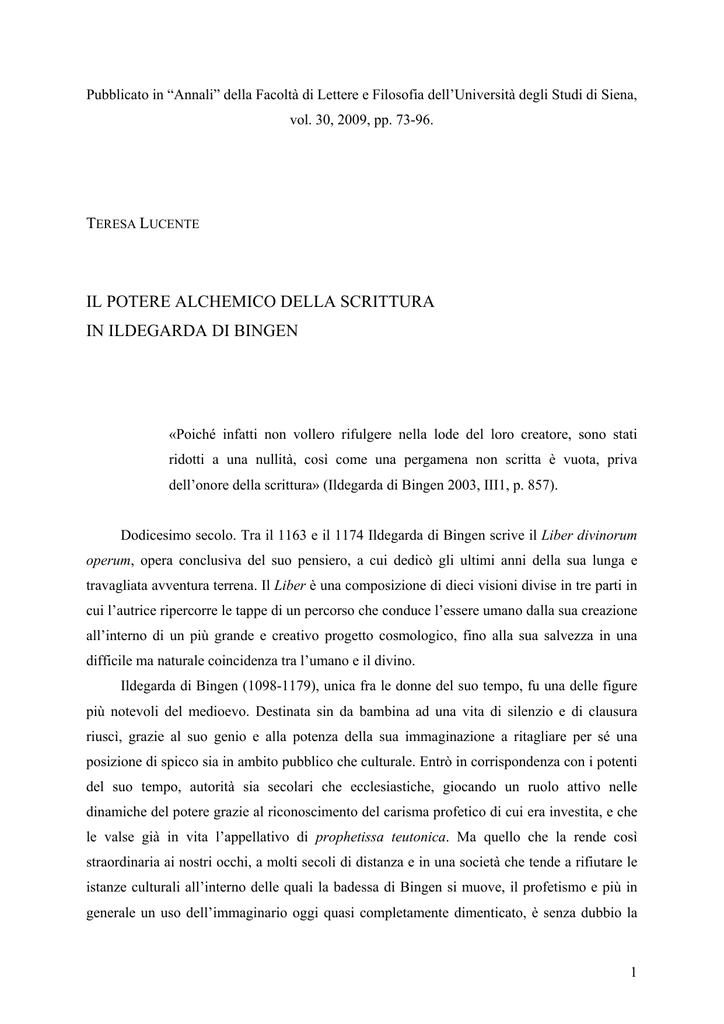 Pubblicato in “Annali” della Facoltà di Lettere e Filosofia dell’Università degli Studi di Siena, vol. 30, 2009, pp. 73-96.

TERESA LUCENTE

IL POTERE ALCHEMICO DELLA SCRITTURA
IN ILDEGARDA DI BINGEN

«Poiché infatti non vollero rifulgere nella lode del loro creatore, sono stati ridotti a una nullità, così come una pergamena non scritta è vuota, priva dell’onore della scrittura» (Ildegarda di Bingen 2003, III1, p. 857).

Dodicesimo secolo. Tra il 1163 e il 1174 Ildegarda di Bingen scrive il Liber divinorum operum, opera conclusiva del suo pensiero, a cui dedicò gli ultimi anni della sua lunga e travagliata avventura terrena. Il Liber è una composizione di dieci visioni divise in tre parti in cui l’autrice ripercorre le tappe di un percorso che conduce l’essere umano dalla sua creazione all’interno di un più grande e creativo progetto cosmologico, fino alla sua salvezza in una difficile ma naturale coincidenza tra l’umano e il divino.

Ildegarda di Bingen (1098-1179), unica fra le donne del suo tempo, fu una delle figure più notevoli del medioevo. Destinata sin da bambina ad una vita di silenzio e di clausura riuscì, grazie al suo genio e alla potenza della sua immaginazione a ritagliare per sé una posizione di spicco sia in ambito pubblico che culturale. Entrò in corrispondenza con i potenti del suo tempo, autorità sia secolari che ecclesiastiche, giocando un ruolo attivo nelle dinamiche del potere grazie al riconoscimento del carisma profetico di cui era investita, e che le valse già in vita l’appellativo di prophetissa teutonica. Ma quello che la rende così straordinaria ai nostri occhi, a molti secoli di distanza e in una società che tende a rifiutare le istanze culturali all’interno delle quali la badessa di Bingen si muove, il profetismo e più in generale un uso dell’immaginario oggi quasi completamente dimenticato, è senza dubbio la

1